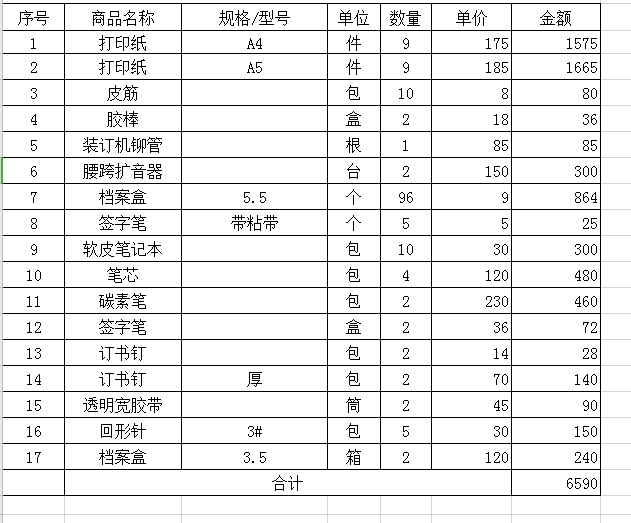 | 序号 | 商品名称 | 规格/型号 | 单位 | 数量 | 单价 | 金额 |
|---|---|---|---|---|---|---|
| 1 | 打印纸 | A4 | 件 | 9 | 175 | 1575 |
| 2 | 打印纸 | A5 | 件 | 9 | 185 | 1665 |
| 3 | 皮筋 |  | 包 | 10 | 8 | 80 |
| 4 | 胶棒 |  | 盒 | 2 | 18 | 36 |
| 5 | 装订机铆管 |  | 根 | 1 | 85 | 85 |
| 6 | 腰跨扩音器 |  | 台 | 2 | 150 | 300 |
| 7 | 档案盒 | 5.5 | 个 | 96 | 9 | 864 |
| 8 | 签字笔 | 带粘带 | 个 | 5 | 5 | 25 |
| 9 | 软皮笔记本 |  | 包 | 10 | 30 | 300 |
| 10 | 笔芯 |  | 包 | 4 | 120 | 480 |
| 11 | 碳素笔 |  | 包 | 2 | 230 | 460 |
| 12 | 签字笔 |  | 盒 | 2 | 36 | 72 |
| 13 | 订书钉 |  | 包 | 2 | 14 | 28 |
| 14 | 订书钉 | 厚 | 包 | 2 | 70 | 140 |
| 15 | 透明宽胶带 |  | 筒 | 2 | 45 | 90 |
| 16 | 回形针 | 3# | 包 | 5 | 30 | 150 |
| 17 | 档案盒 | 3.5 | 箱 | 2 | 120 | 240 |
|  | 合计 |  |  |  |  | 6590 |